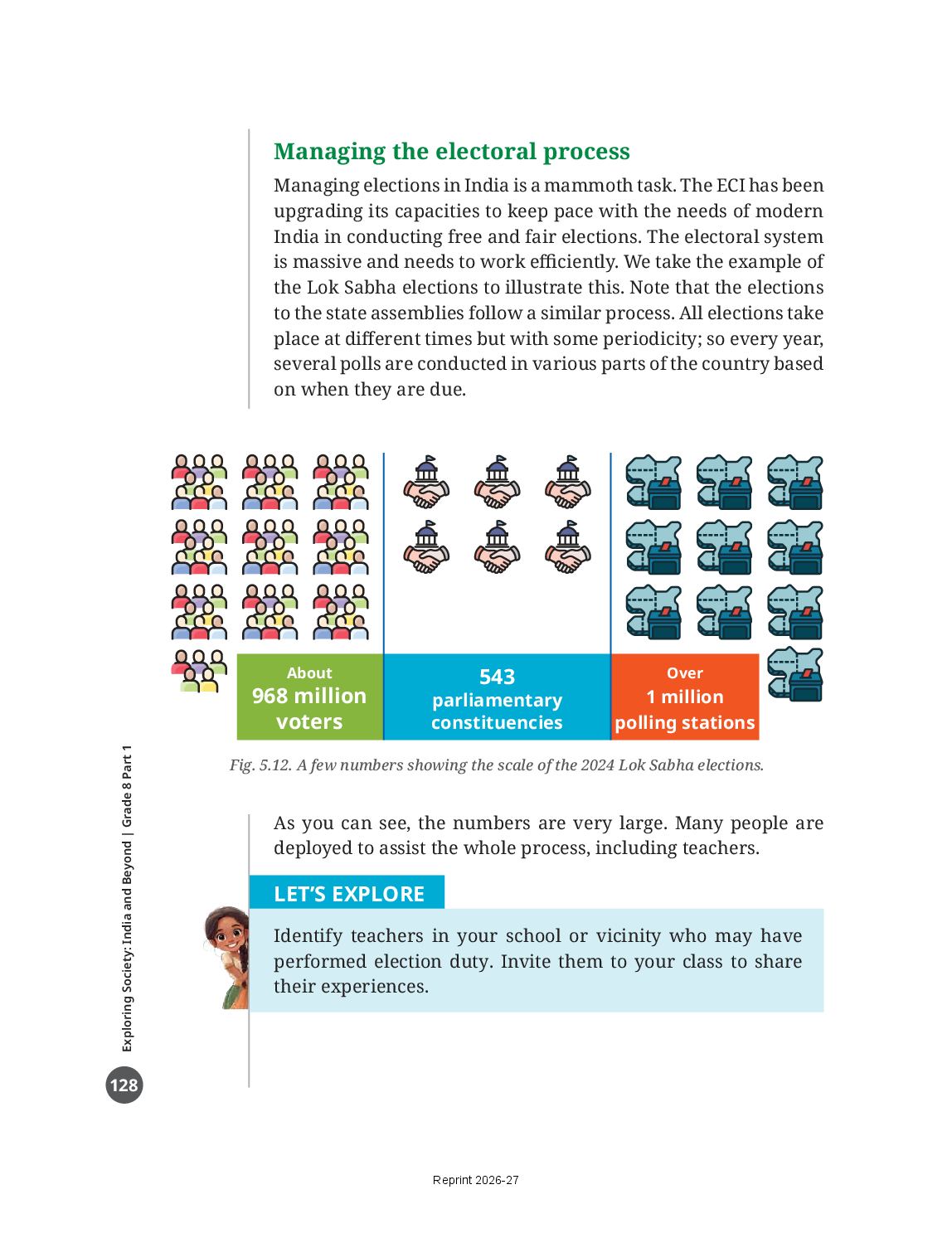 Managing the electoral process

Managing elections in India is a mammoth task. The ECI has been upgrading its capacities to keep pace with the needs of modern India in conducting free and fair elections. The electoral system is massive and needs to work efficiently. We take the example of the Lok Sabha elections to illustrate this. Note that the elections to the state assemblies follow a similar process. All elections take place at different times but with some periodicity; so every year, several polls are conducted in various parts of the country based on when they are due.

About
968 million voters

543
parliamentary constituencies

Over
1 million
polling stations

Fig. 5.12. A few numbers showing the scale of the 2024 Lok Sabha elections.

As you can see, the numbers are very large. Many people are deployed to assist the whole process, including teachers.

LET'S EXPLORE

Identify teachers in your school or vicinity who may have performed election duty. Invite them to your class to share their experiences.

Exploring Society: India and Beyond | Grade 8 Part 1

128

Reprint 2026-27